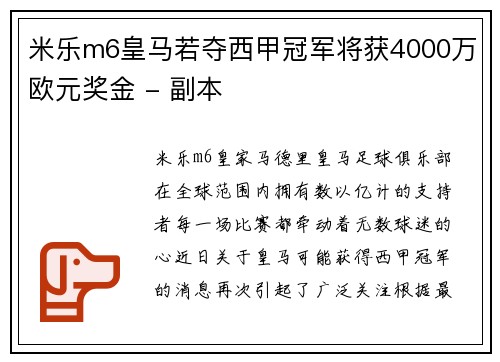 米乐m6皇马若夺西甲冠军将获4000万欧元奖金 - 副本

米乐m6皇家马德里皇马足球俱乐部在全球范围内拥有数以亿计的支持者每一场比赛都牵动着无数球迷的心近日关于皇马可能获得西甲冠军的消息再次引起了广泛关注根据最